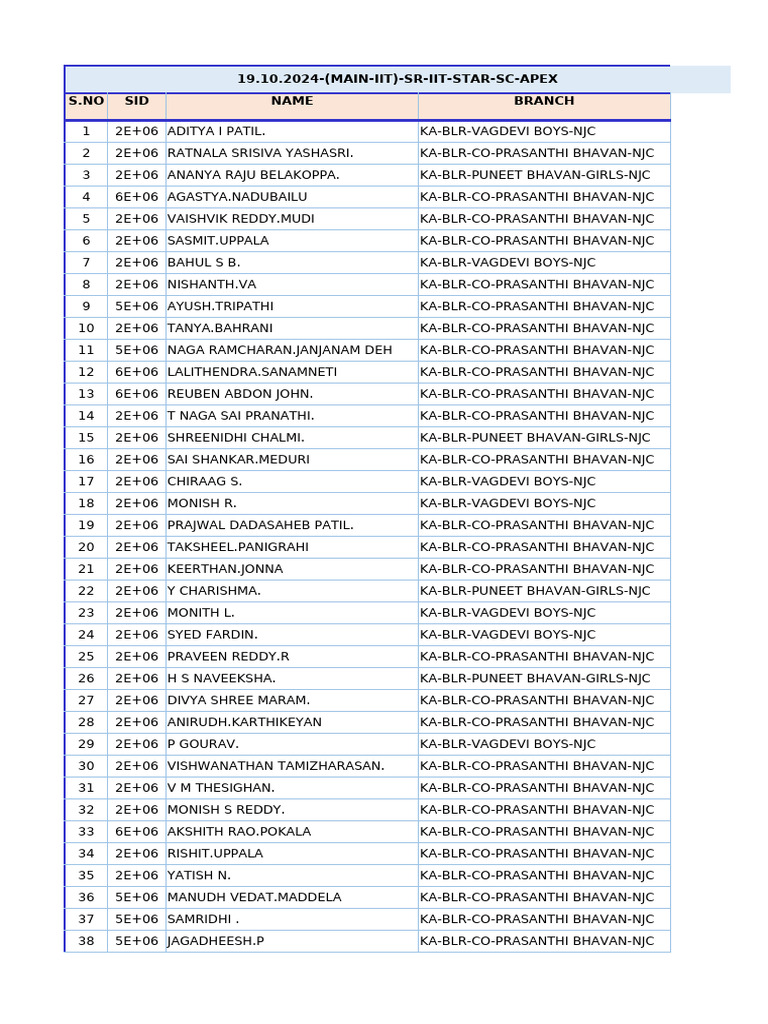 19.10.2024-(MAIN-IIT)-SR-IIT-STAR-SC-APEX

| S.NO | SID | NAME | BRANCH |
|---|---|---|---|
| 1 | 2E+06 | ADITYA I PATIL. | KA-BLR-VAGDEVI BOYS-NJC |
| 2 | 2E+06 | RATNALA SRISIVA YASHASRI. | KA-BLR-CO-PRASANTHI BHAVAN-NJC |
| 3 | 2E+06 | ANANYA RAJU BELAKOPPA. | KA-BLR-PUNEET BHAVAN-GIRLS-NJC |
| 4 | 6E+06 | AGASTYA.NADUBAILU | KA-BLR-CO-PRASANTHI BHAVAN-NJC |
| 5 | 2E+06 | VAISHVIK REDDY.MUDI | KA-BLR-CO-PRASANTHI BHAVAN-NJC |
| 6 | 2E+06 | SASMIT.UPPALA | KA-BLR-CO-PRASANTHI BHAVAN-NJC |
| 7 | 2E+06 | BAHUL S B. | KA-BLR-VAGDEVI BOYS-NJC |
| 8 | 2E+06 | NISHANTH.VA | KA-BLR-CO-PRASANTHI BHAVAN-NJC |
| 9 | 5E+06 | AYUSH.TRIPATHI | KA-BLR-CO-PRASANTHI BHAVAN-NJC |
| 10 | 2E+06 | TANYA.BAHRANI | KA-BLR-CO-PRASANTHI BHAVAN-NJC |
| 11 | 5E+06 | NAGA RAMCHARAN.JANJANAM DEH | KA-BLR-CO-PRASANTHI BHAVAN-NJC |
| 12 | 6E+06 | LALITHENDRA.SANAMNETI | KA-BLR-CO-PRASANTHI BHAVAN-NJC |
| 13 | 6E+06 | REUBEN ABDON JOHN. | KA-BLR-CO-PRASANTHI BHAVAN-NJC |
| 14 | 2E+06 | T NAGA SAI PRANATHI. | KA-BLR-CO-PRASANTHI BHAVAN-NJC |
| 15 | 2E+06 | SHREENIDHI CHALMI. | KA-BLR-PUNEET BHAVAN-GIRLS-NJC |
| 16 | 2E+06 | SAI SHANKAR.MEDURI | KA-BLR-CO-PRASANTHI BHAVAN-NJC |
| 17 | 2E+06 | CHIRAAG S. | KA-BLR-VAGDEVI BOYS-NJC |
| 18 | 2E+06 | MONISH R. | KA-BLR-VAGDEVI BOYS-NJC |
| 19 | 2E+06 | PRAJWAL DADASAHEB PATIL. | KA-BLR-CO-PRASANTHI BHAVAN-NJC |
| 20 | 2E+06 | TAKSHEEL.PANIGRAHI | KA-BLR-CO-PRASANTHI BHAVAN-NJC |
| 21 | 2E+06 | KEERTHAN.JONNA | KA-BLR-CO-PRASANTHI BHAVAN-NJC |
| 22 | 2E+06 | Y CHARISHMA. | KA-BLR-PUNEET BHAVAN-GIRLS-NJC |
| 23 | 2E+06 | MONITH L. | KA-BLR-VAGDEVI BOYS-NJC |
| 24 | 2E+06 | SYED FARDIN. | KA-BLR-VAGDEVI BOYS-NJC |
| 25 | 2E+06 | PRAVEEN REDDY.R | KA-BLR-CO-PRASANTHI BHAVAN-NJC |
| 26 | 2E+06 | H S NAVEEKSHA. | KA-BLR-PUNEET BHAVAN-GIRLS-NJC |
| 27 | 2E+06 | DIVYA SHREE MARAM. | KA-BLR-CO-PRASANTHI BHAVAN-NJC |
| 28 | 2E+06 | ANIRUDH.KARTHIKEYAN | KA-BLR-CO-PRASANTHI BHAVAN-NJC |
| 29 | 2E+06 | P GOURAV. | KA-BLR-VAGDEVI BOYS-NJC |
| 30 | 2E+06 | VISHWANATHAN TAMIZHARASAN. | KA-BLR-CO-PRASANTHI BHAVAN-NJC |
| 31 | 2E+06 | V M THESIGHAN. | KA-BLR-CO-PRASANTHI BHAVAN-NJC |
| 32 | 2E+06 | MONISH S REDDY. | KA-BLR-CO-PRASANTHI BHAVAN-NJC |
| 33 | 6E+06 | AKSHITH RAO.POKALA | KA-BLR-CO-PRASANTHI BHAVAN-NJC |
| 34 | 2E+06 | RISHIT.UPPALA | KA-BLR-CO-PRASANTHI BHAVAN-NJC |
| 35 | 2E+06 | YATISH N. | KA-BLR-CO-PRASANTHI BHAVAN-NJC |
| 36 | 5E+06 | MANUDH VEDAT.MADDELA | KA-BLR-CO-PRASANTHI BHAVAN-NJC |
| 37 | 5E+06 | SAMRIDHI . | KA-BLR-CO-PRASANTHI BHAVAN-NJC |
| 38 | 5E+06 | JAGADHEESH.P | KA-BLR-CO-PRASANTHI BHAVAN-NJC |